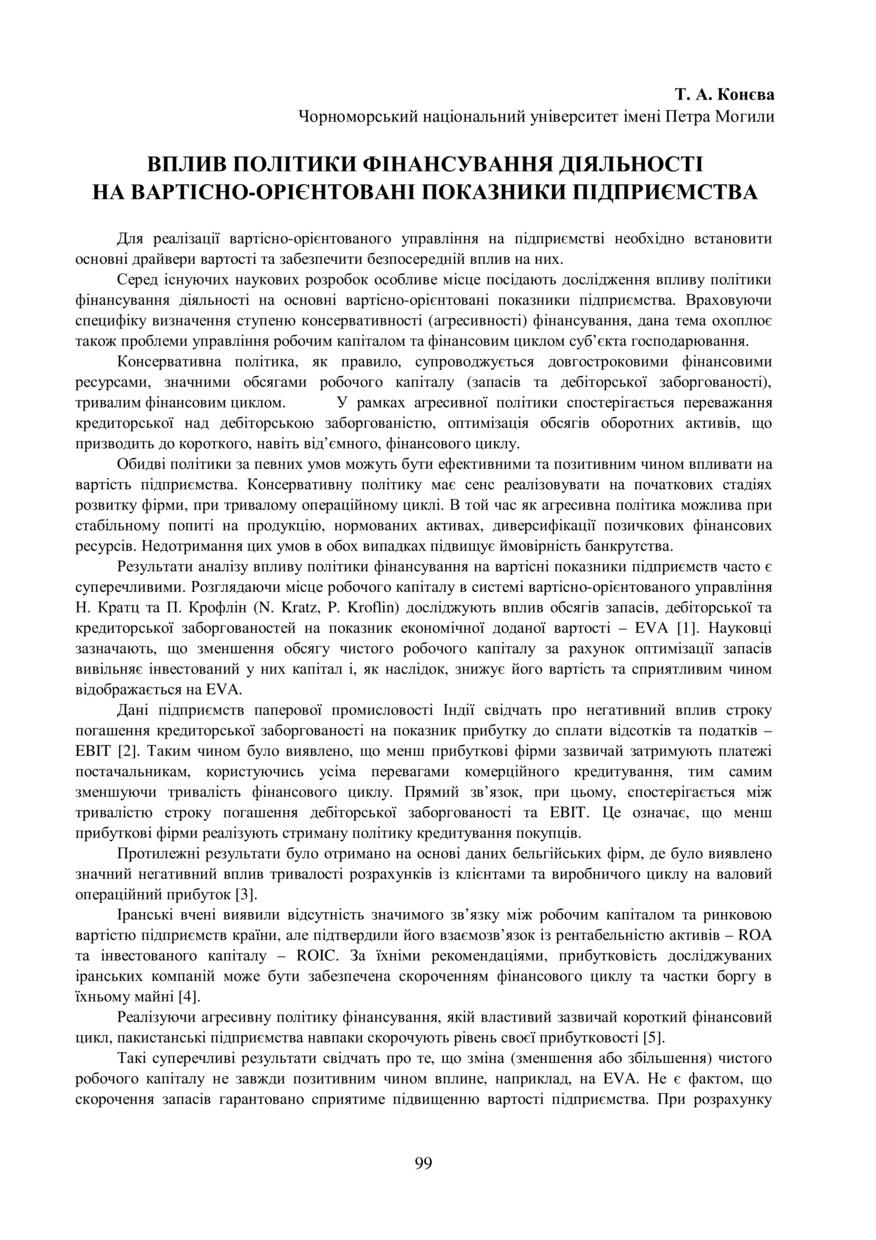 Т. А. Конєва
Чорноморський національний університет імені Петра Могили

ВПЛИВ ПОЛІТИКИ ФІНАНСУВАННЯ ДІЯЛЬНОСТІ
НА ВАРТІСНО-ОРІЄНТОВАНІ ПОКАЗНИКИ ПІДПРИЄМСТВА

Для реалізації вартісно-орієнтованого управління на підприємстві необхідно встановити основні драйвери вартості та забезпечити безпосередній вплив на них.

Серед існуючих наукових розробок особливе місце посідають дослідження впливу політики фінансування діяльності на основні вартісно-орієнтовані показники підприємства. Враховуючи специфіку визначення ступеню консервативності (агресивності) фінансування, дана тема охоплює також проблеми управління робочим капіталом та фінансовим циклом суб'єкта господарювання.

Консервативна політика, як правило, супроводжується довгостроковими фінансовими ресурсами, значними обсягами робочого капіталу (запасів та дебіторської заборгованості), тривалим фінансовим циклом. У рамках агресивної політики спостерігається переважання кредиторської над дебіторською заборгованістю, оптимізація обсягів оборотних активів, що призводить до короткого, навіть від'ємного, фінансового циклу.

Обидві політики за певних умов можуть бути ефективними та позитивним чином впливати на вартість підприємства. Консервативну політику має сенс реалізовувати на початкових стадіях розвитку фірми, при тривалому операційному циклі. В той час як агресивна політика можлива при стабільному попиті на продукцію, нормованих активах, диверсифікації позичкових фінансових ресурсів. Недотримання цих умов в обох випадках підвищує ймовірність банкрутства.

Результати аналізу впливу політики фінансування на вартісні показники підприємств часто є суперечливими. Розглядаючи місце робочого капіталу в системі вартісно-орієнтованого управління Н. Кратц та П. Крофлін (N. Kratz, P. Kroflin) досліджують вплив обсягів запасів, дебіторської та кредиторської заборгованостей на показник економічної доданої вартості – EVA [1]. Науковці зазначають, що зменшення обсягу чистого робочого капіталу за рахунок оптимізації запасів вивільняє інвестований у них капітал і, як наслідок, знижує його вартість та сприятливим чином відображається на EVA.

Дані підприємств паперової промисловості Індії свідчать про негативний вплив строку погашення кредиторської заборгованості на показник прибутку до сплати відсотків та податків – EBIT [2]. Таким чином було виявлено, що менш прибуткові фірми зазвичай затримують платежі постачальникам, користуючись усіма перевагами комерційного кредитування, тим самим зменшуючи тривалість фінансового циклу. Прямий зв'язок, при цьому, спостерігається між тривалістю строку погашення дебіторської заборгованості та EBIT. Це означає, що менш прибуткові фірми реалізують стриману політику кредитування покупців.

Протилежні результати було отримано на основі даних бельгійських фірм, де було виявлено значний негативний вплив тривалості розрахунків із клієнтами та виробничого циклу на валовий операційний прибуток [3].

Іранські вчені виявили відсутність значимого зв'язку між робочим капіталом та ринковою вартістю підприємств країни, але підтвердили його взаємозв'язок із рентабельністю активів – ROA та інвестованого капіталу – ROIC. За їхніми рекомендаціями, прибутковість досліджуваних іранських компаній може бути забезпечена скороченням фінансового циклу та частки боргу в їхньому майні [4].

Реалізуючи агресивну політику фінансування, якій властивий зазвичай короткий фінансовий цикл, пакистанські підприємства навпаки скорочують рівень своєї прибутковості [5].

Такі суперечливі результати свідчать про те, що зміна (зменшення або збільшення) чистого робочого капіталу не завжди позитивним чином вплине, наприклад, на EVA. Не є фактом, що скорочення запасів гарантовано сприятиме підвищенню вартості підприємства. При розрахунку

99